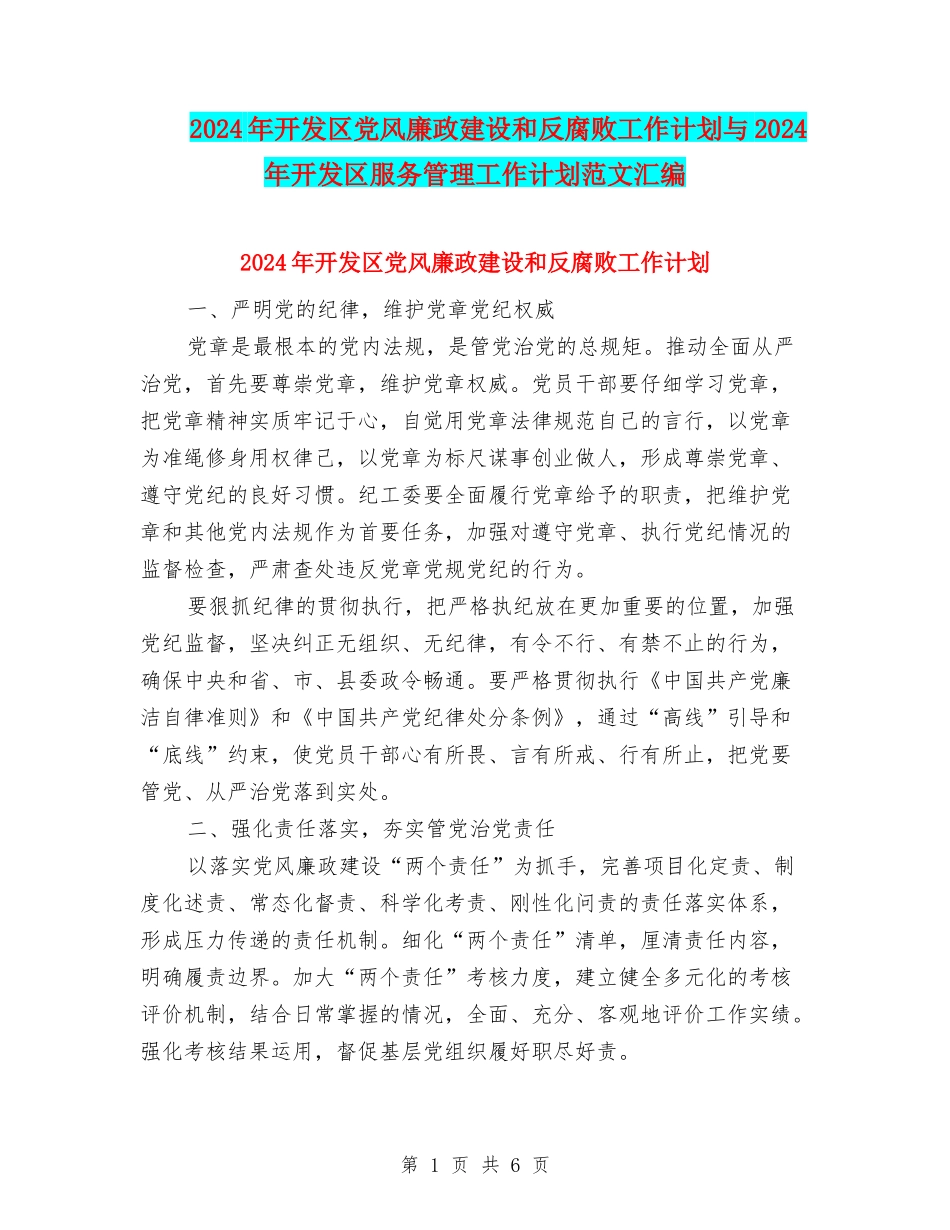 2024年开发区党风廉政建设和反腐败工作计划与2024年开发区服务管理工作计划范文汇编

2024年开发区党风廉政建设和反腐败工作计划

一、严明党的纪律，维护党章党纪权威

党章是最根本的党内法规，是管党治党的总规矩。推动全面从严治党，首先要尊崇党章，维护党章权威。党员干部要仔细学习党章，把党章精神实质牢记于心，自觉用党章法律规范自己的言行，以党章为准绳修身用权律己，以党章为标尺谋事创业做人，形成尊崇党章、遵守党纪的良好习惯。纪工委要全面履行党章给予的职责，把维护党章和其他党内法规作为首要任务，加强对遵守党章、执行党纪情况的监督检查，严肃查处违反党章党规党纪的行为。

要狠抓纪律的贯彻执行，把严格执纪放在更加重要的位置，加强党纪监督，坚决纠正无组织、无纪律，有令不行、有禁不止的行为，确保中央和省、市、县委政令畅通。要严格贯彻执行《中国共产党廉洁自律准则》和《中国共产党纪律处分条例》，通过“高线”引导和“底线”约束，使党员干部心有所畏、言有所戒、行有所止，把党要管党、从严治党落到实处。

二、强化责任落实，夯实管党治党责任

以落实党风廉政建设“两个责任”为抓手，完善项目化定责、制度化述责、常态化督责、科学化考责、刚性化问责的责任落实体系，形成压力传递的责任机制。细化“两个责任”清单，厘清责任内容，明确履责边界。加大“两个责任”考核力度，建立健全多元化的考核评价机制，结合日常掌握的情况，全面、充分、客观地评价工作实绩。强化考核结果运用，督促基层党组织履好职尽好责。

第 1 页 共 6 页